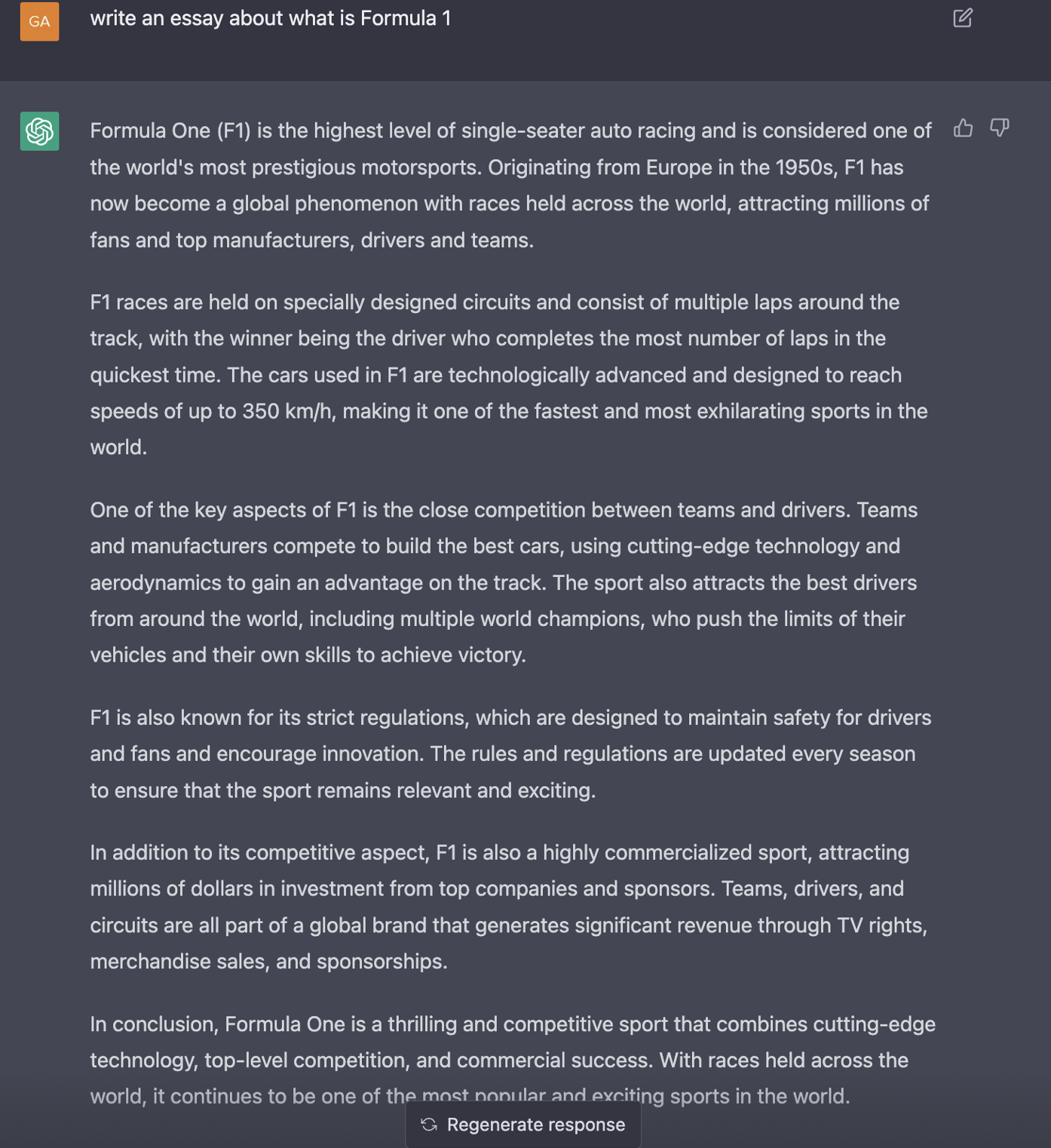 GA

write an essay about what is Formula 1

Formula One (F1) is the highest level of single-seater auto racing and is considered one of the world's most prestigious motorsports. Originating from Europe in the 1950s, F1 has now become a global phenomenon with races held across the world, attracting millions of fans and top manufacturers, drivers and teams.

F1 races are held on specially designed circuits and consist of multiple laps around the track, with the winner being the driver who completes the most number of laps in the quickest time. The cars used in F1 are technologically advanced and designed to reach speeds of up to 350 km/h, making it one of the fastest and most exhilarating sports in the world.

One of the key aspects of F1 is the close competition between teams and drivers. Teams and manufacturers compete to build the best cars, using cutting-edge technology and aerodynamics to gain an advantage on the track. The sport also attracts the best drivers from around the world, including multiple world champions, who push the limits of their vehicles and their own skills to achieve victory.

F1 is also known for its strict regulations, which are designed to maintain safety for drivers and fans and encourage innovation. The rules and regulations are updated every season to ensure that the sport remains relevant and exciting.

In addition to its competitive aspect, F1 is also a highly commercialized sport, attracting millions of dollars in investment from top companies and sponsors. Teams, drivers, and circuits are all part of a global brand that generates significant revenue through TV rights, merchandise sales, and sponsorships.

In conclusion, Formula One is a thrilling and competitive sport that combines cutting-edge technology, top-level competition, and commercial success. With races held across the world, it continues to be one of the most popular and exciting sports in the world.

Regenerate response